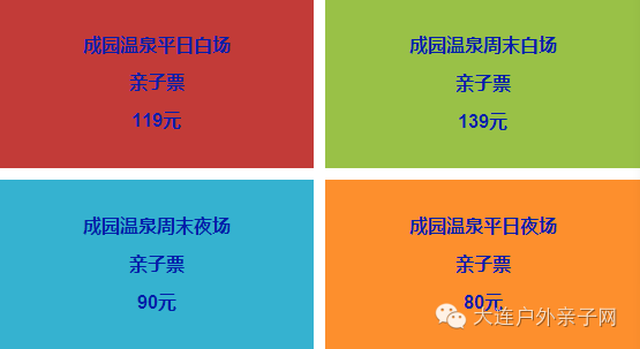 成园温泉平日白场

亲子票

119元

成园温泉周末白场

亲子票

139元

成园温泉周末夜场

亲子票

90元

成园温泉平日夜场

亲子票

80元

大连户外亲子网